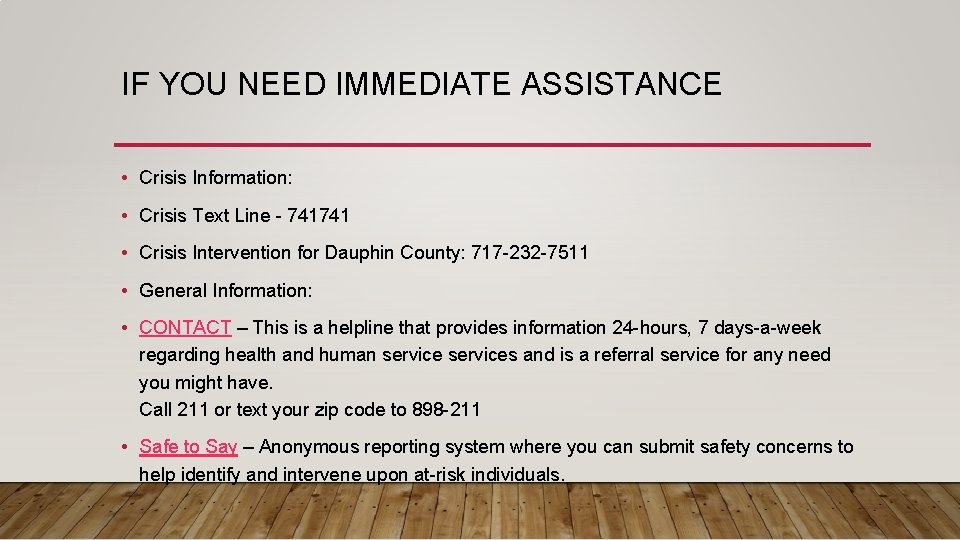 IF YOU NEED IMMEDIATE ASSISTANCE

• Crisis Information:

• Crisis Text Line - 741741

• Crisis Intervention for Dauphin County: 717-232-7511

• General Information:

• CONTACT – This is a helpline that provides information 24-hours, 7 days-a-week regarding health and human service services and is a referral service for any need you might have.
Call 211 or text your zip code to 898-211

• Safe to Say – Anonymous reporting system where you can submit safety concerns to help identify and intervene upon at-risk individuals.